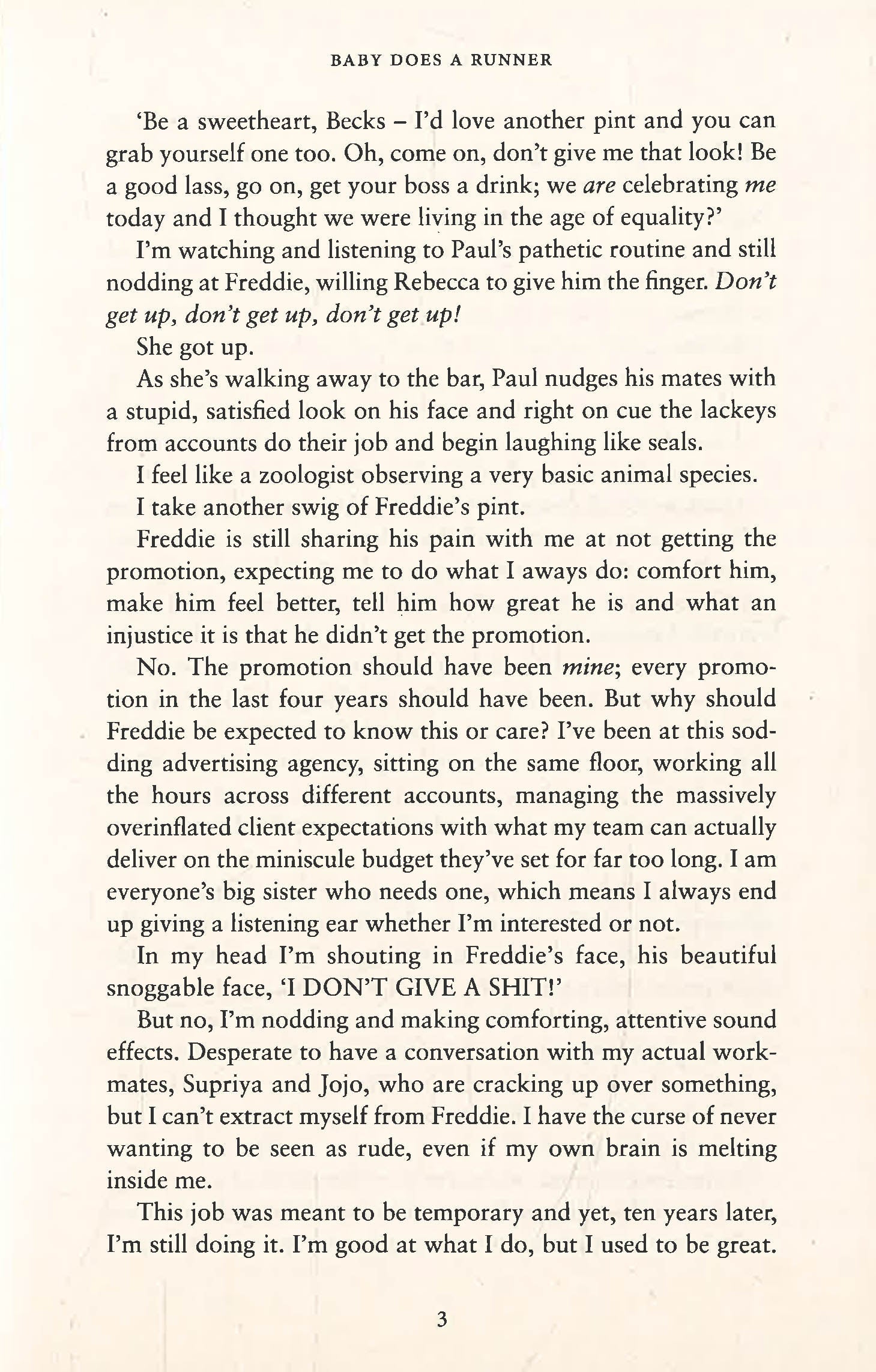 BABY DOES A RUNNER

'Be a sweetheart, Becks – I'd love another pint and you can grab yourself one too. Oh, come on, don't give me that look! Be a good lass, go on, get your boss a drink; we are celebrating me today and I thought we were living in the age of equality?'

I'm watching and listening to Paul's pathetic routine and still nodding at Freddie, willing Rebecca to give him the finger. Don't get up, don't get up, don't get up!

She got up.

As she's walking away to the bar, Paul nudges his mates with a stupid, satisfied look on his face and right on cue the lackeys from accounts do their job and begin laughing like seals.

I feel like a zoologist observing a very basic animal species.

I take another swig of Freddie's pint.

Freddie is still sharing his pain with me at not getting the promotion, expecting me to do what I aways do: comfort him, make him feel better, tell him how great he is and what an injustice it is that he didn't get the promotion.

No. The promotion should have been mine; every promotion in the last four years should have been. But why should Freddie be expected to know this or care? I've been at this sodding advertising agency, sitting on the same floor, working all the hours across different accounts, managing the massively overinflated client expectations with what my team can actually deliver on the miniscule budget they've set for far too long. I am everyone's big sister who needs one, which means I always end up giving a listening ear whether I'm interested or not.

In my head I'm shouting in Freddie's face, his beautiful snoggable face, 'I DON'T GIVE A SHIT!'

But no, I'm nodding and making comforting, attentive sound effects. Desperate to have a conversation with my actual workmates, Supriya and Jojo, who are cracking up over something, but I can't extract myself from Freddie. I have the curse of never wanting to be seen as rude, even if my own brain is melting inside me.

This job was meant to be temporary and yet, ten years later, I'm still doing it. I'm good at what I do, but I used to be great.

3